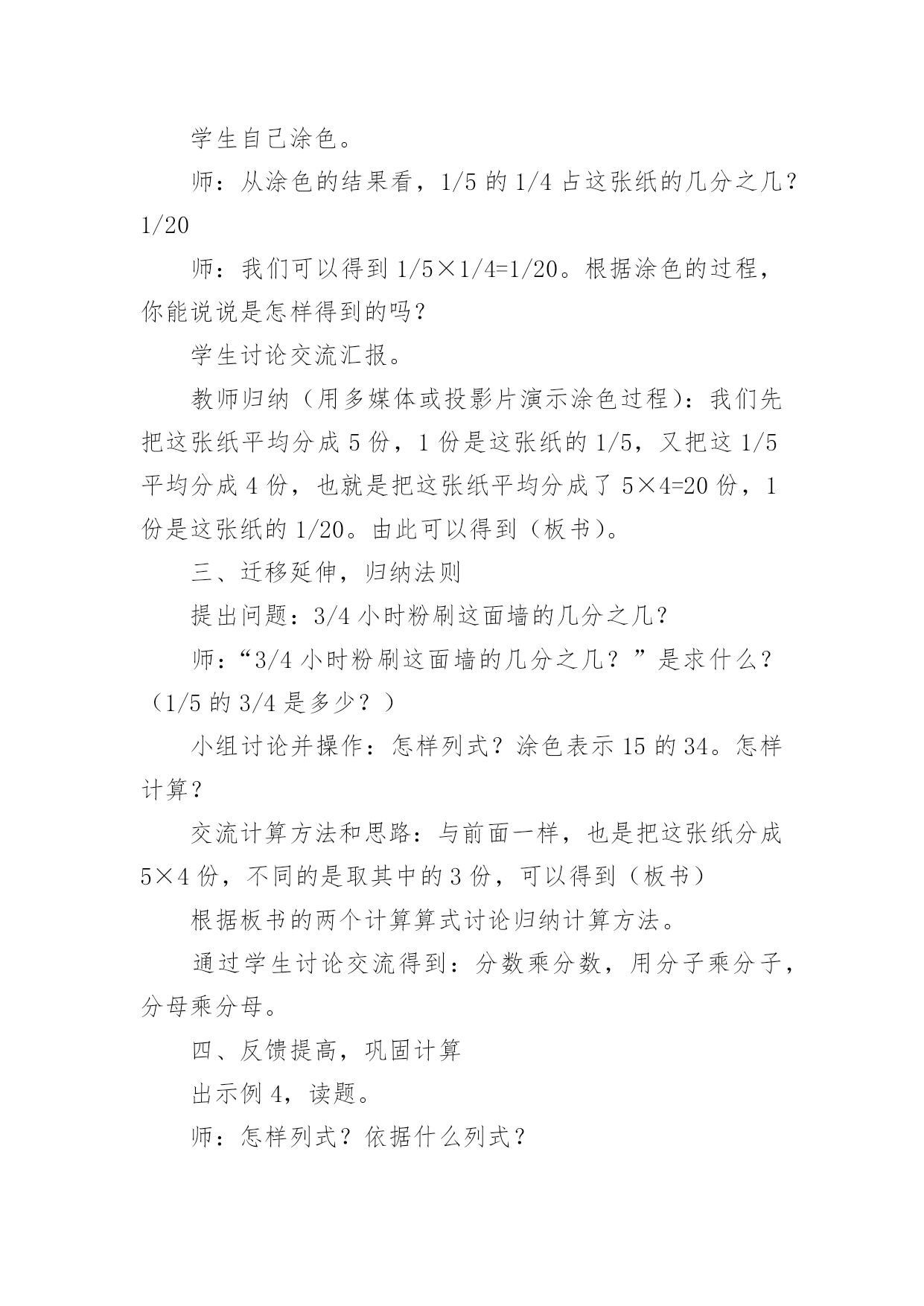 学生自己涂色。

师：从涂色的结果看，1/5 的 1/4 占这张纸的几分之几？1/20

师：我们可以得到 1/5×1/4=1/20。根据涂色的过程，你能说说是怎样得到的吗？

学生讨论交流汇报。

教师归纳（用多媒体或投影片演示涂色过程）：我们先把这张纸平均分成 5 份，1 份是这张纸的 1/5，又把这 1/5 平均分成 4 份，也就是把这张纸平均分成了 5×4=20 份，1 份是这张纸的 1/20。由此可以得到（板书）。

三、迁移延伸，归纳法则

提出问题：3/4 小时粉刷这面墙的几分之几？

师：“3/4 小时粉刷这面墙的几分之几？”是求什么？（1/5 的 3/4 是多少？）

小组讨论并操作：怎样列式？涂色表示 15 的 34。怎样计算？

交流计算方法和思路：与前面一样，也是把这张纸分成 5×4 份，不同的是取其中的 3 份，可以得到（板书）

根据板书的两个计算算式讨论归纳计算方法。

通过学生讨论交流得到：分数乘分数，用分子乘分子，分母乘分母。

四、反馈提高，巩固计算

出示例 4，读题。

师：怎样列式？依据什么列式？